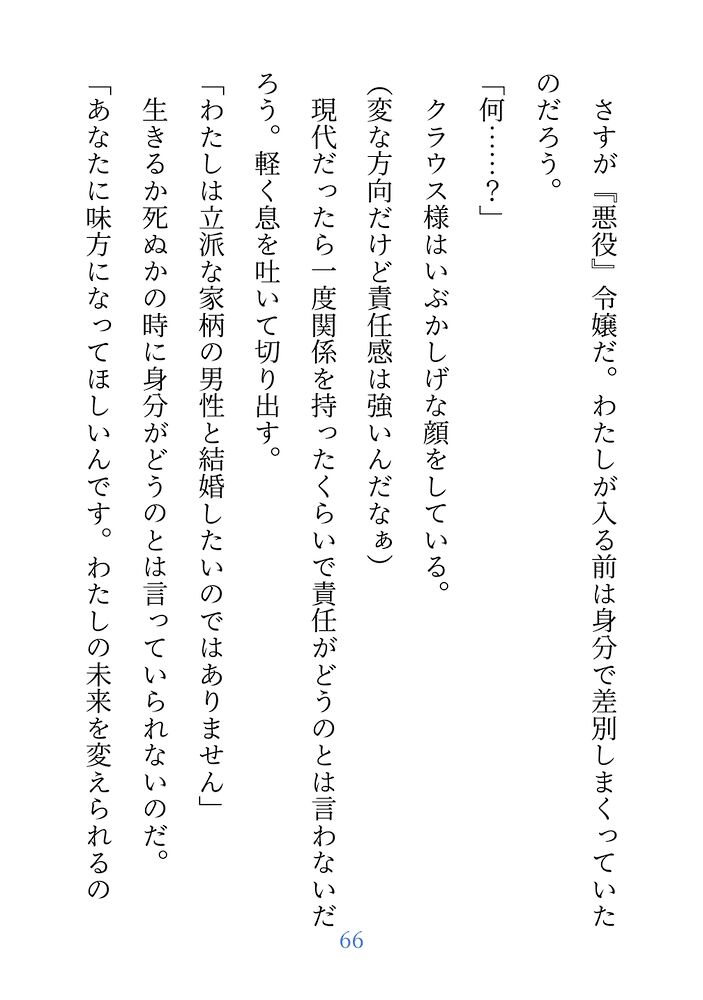 さすが『悪役』令嬢だ。わたしが入る前は身分で差別しまくっていたのだろう。

「何……？」

クラウス様はいぶかしげな顔をしている。

（変な方向だけど責任感は強いんだなぁ）

現代だったら一度関係を持ったくらいで責任がどうのとは言わないだろう。軽く息を吐いて切り出す。

「わたしは立派な家柄の男性と結婚したいのではありません」

生きるか死ぬかの時に身分がどうのとは言っていられないのだ。

「あなたに味方になってほしいんです。わたしの未来を変えられるの

66